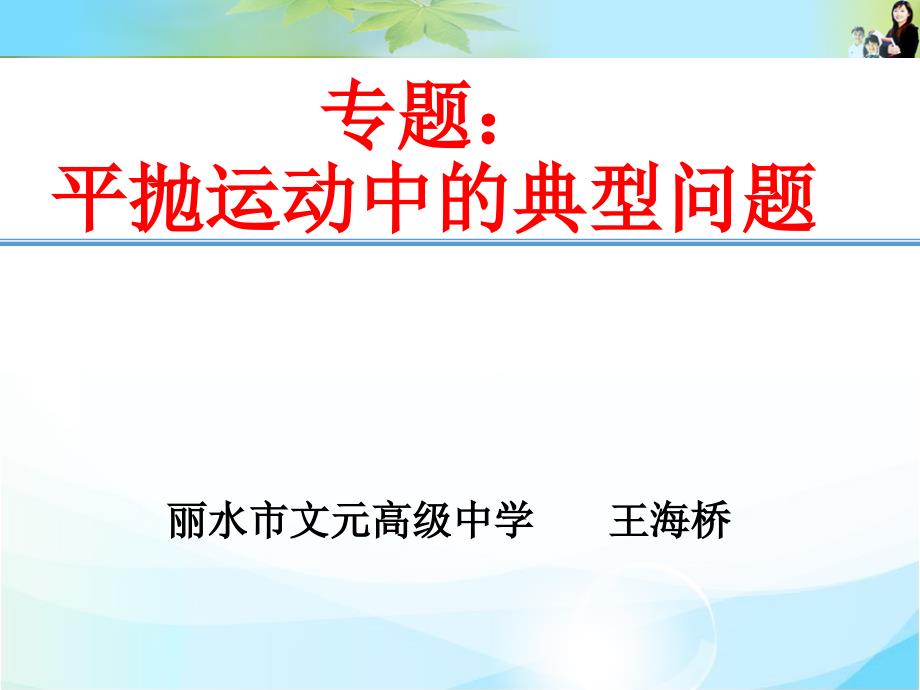 专题：
平抛运动中的典型问题

丽水市文元高级中学　　王海桥